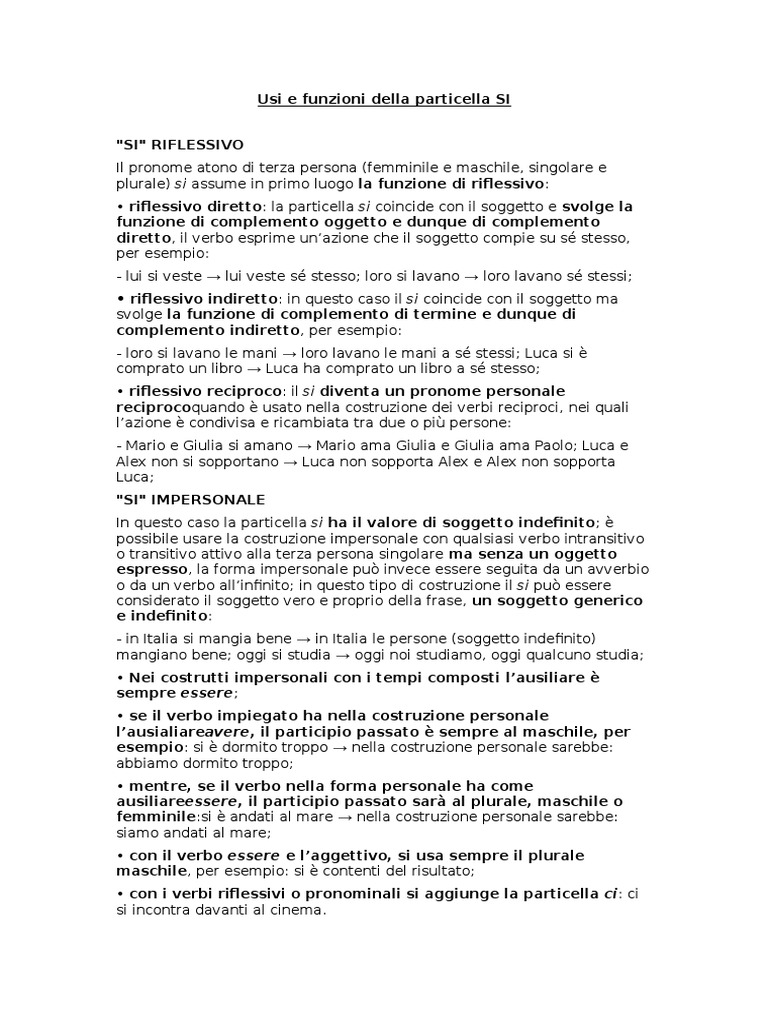 Usi e funzioni della particella SI

"SI" RIFLESSIVO

Il pronome atono di terza persona (femminile e maschile, singolare e plurale) si assume in primo luogo la funzione di riflessivo:

• riflessivo diretto: la particella si coincide con il soggetto e svolge la funzione di complemento oggetto e dunque di complemento diretto, il verbo esprime un'azione che il soggetto compie su sé stesso, per esempio:

- lui si veste → lui veste sé stesso; loro si lavano → loro lavano sé stessi;

• riflessivo indiretto: in questo caso il si coincide con il soggetto ma svolge la funzione di complemento di termine e dunque di complemento indiretto, per esempio:

- loro si lavano le mani → loro lavano le mani a sé stessi; Luca si è comprato un libro → Luca ha comprato un libro a sé stesso;

• riflessivo reciproco: il si diventa un pronome personale reciprocoquando è usato nella costruzione dei verbi reciproci, nei quali l'azione è condivisa e ricambiata tra due o più persone:

- Mario e Giulia si amano → Mario ama Giulia e Giulia ama Paolo; Luca e Alex non si sopportano → Luca non sopporta Alex e Alex non sopporta Luca;

"SI" IMPERSONALE

In questo caso la particella si ha il valore di soggetto indefinito; è possibile usare la costruzione impersonale con qualsiasi verbo intransitivo o transitivo attivo alla terza persona singolare ma senza un oggetto espresso, la forma impersonale può invece essere seguita da un avverbio o da un verbo all'infinito; in questo tipo di costruzione il si può essere considerato il soggetto vero e proprio della frase, un soggetto generico e indefinito:

- in Italia si mangia bene → in Italia le persone (soggetto indefinito) mangiano bene; oggi si studia → oggi noi studiamo, oggi qualcuno studia;

• Nei costrutti impersonali con i tempi composti l'ausiliare è sempre essere;

• se il verbo impiegato ha nella costruzione personale l'ausialiareavere, il participio passato è sempre al maschile, per esempio: si è dormito troppo → nella costruzione personale sarebbe: abbiamo dormito troppo;

• mentre, se il verbo nella forma personale ha come ausiliareessere, il participio passato sarà al plurale, maschile o femminile:si è andati al mare → nella costruzione personale sarebbe: siamo andati al mare;

• con il verbo essere e l'aggettivo, si usa sempre il plurale maschile, per esempio: si è contenti del risultato;

• con i verbi riflessivi o pronominali si aggiunge la particella ci: ci si incontra davanti al cinema.